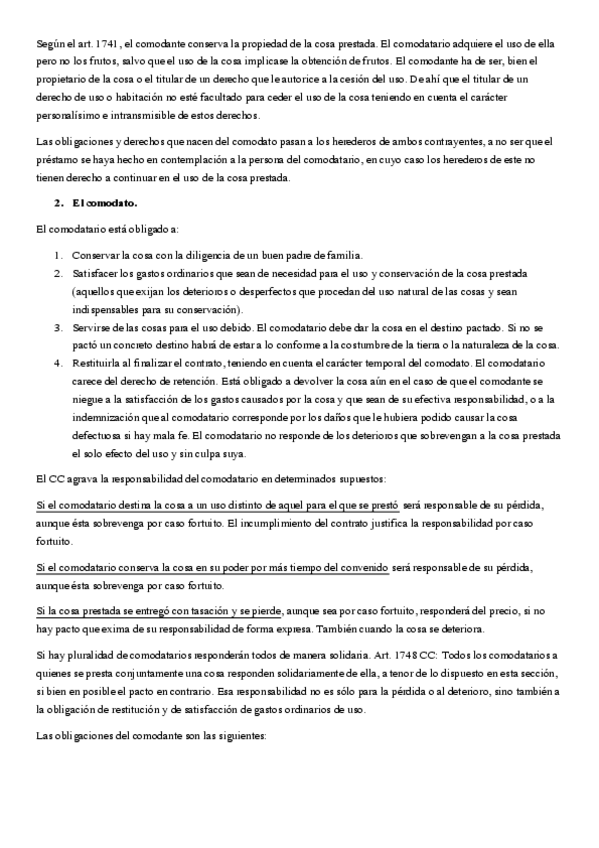 Según el art. 1741, el comodante conserva la propiedad de la cosa prestada. El comodatario adquiere el uso de ella pero no los frutos, salvo que el uso de la cosa implicase la obtención de frutos. El comodante ha de ser, bien el propietario de la cosa o el titular de un derecho que le autorice a la cesión del uso. De ahí que el titular de un derecho de uso o habitación no esté facultado para ceder el uso de la cosa teniendo en cuenta el carácter personalísimo e intransmisible de estos derechos.

Las obligaciones y derechos que nacen del comodato pasan a los herederos de ambos contrayentes, a no ser que el préstamo se haya hecho en contemplación a la persona del comodatario, en cuyo caso los herederos de este no tienen derecho a continuar en el uso de la cosa prestada.

2. El comodato.

El comodatario está obligado a:

1. Conservar la cosa con la diligencia de un buen padre de familia.
2. Satisfacer los gastos ordinarios que sean de necesidad para el uso y conservación de la cosa prestada (aquellos que exijan los deterioros o desperfectos que procedan del uso natural de las cosas y sean indispensables para su conservación).
3. Servirse de las cosas para el uso debido. El comodatario debe dar la cosa en el destino pactado. Si no se pactó un concreto destino habrá de estar a lo conforme a la costumbre de la tierra o la naturaleza de la cosa.
4. Restituirla al finalizar el contrato, teniendo en cuenta el carácter temporal del comodato. El comodatario carece del derecho de retención. Está obligado a devolver la cosa aún en el caso de que el comodante se niegue a la satisfacción de los gastos causados por la cosa y que sean de su efectiva responsabilidad, o a la indemnización que al comodatario corresponde por los daños que le hubiera podido causar la cosa defectuosa si hay mala fe. El comodatario no responde de los deterioros que sobrevengan a la cosa prestada el solo efecto del uso y sin culpa suya.

El CC agrava la responsabilidad del comodatario en determinados supuestos:

Si el comodatario destina la cosa a un uso distinto de aquel para el que se prestó será responsable de su pérdida, aunque ésta sobrevenga por caso fortuito. El incumplimiento del contrato justifica la responsabilidad por caso fortuito.

Si el comodatario conserva la cosa en su poder por más tiempo del convenido será responsable de su pérdida, aunque ésta sobrevenga por caso fortuito.

Si la cosa prestada se entregó con tasación y se pierde, aunque sea por caso fortuito, responderá del precio, si no hay pacto que exima de su responsabilidad de forma expresa. También cuando la cosa se deteriora.

Si hay pluralidad de comodatarios responderán todos de manera solidaria. Art. 1748 CC: Todos los comodatarios a quienes se presta conjuntamente una cosa responden solidariamente de ella, a tenor de lo dispuesto en esta sección, si bien en posible el pacto en contrario. Esa responsabilidad no es sólo para la pérdida o al deterioro, sino también a la obligación de restitución y de satisfacción de gastos ordinarios de uso.

Las obligaciones del comodante son las siguientes: